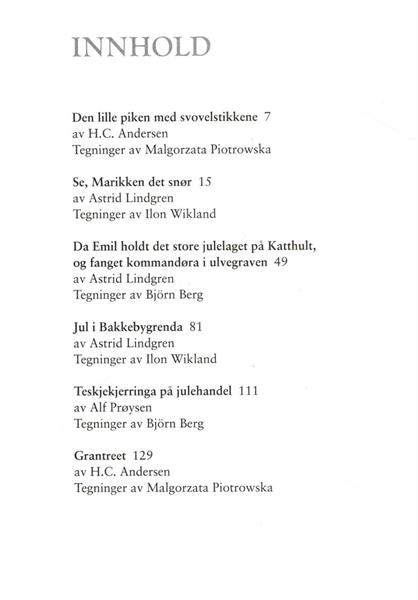 INNHOLD

Den lille piken med svovelstikkene 7
av H.C. Andersen
Tegninger av Malgorzata Piotrowska

Se, Marikken det snør 15
av Astrid Lindgren
Tegninger av Ilon Wikland

Da Emil holdt det store julelaget på Katthult, og fanget kommandøra i ulvegraven 49
av Astrid Lindgren
Tegninger av Björn Berg

Jul i Bakkebygrenda 81
av Astrid Lindgren
Tegninger av Ilon Wikland

Teskjekjerringa på julehandel 111
av Alf Prøysen
Tegninger av Björn Berg

Grantreet 129
av H.C. Andersen
Tegninger av Malgorzata Piotrowska